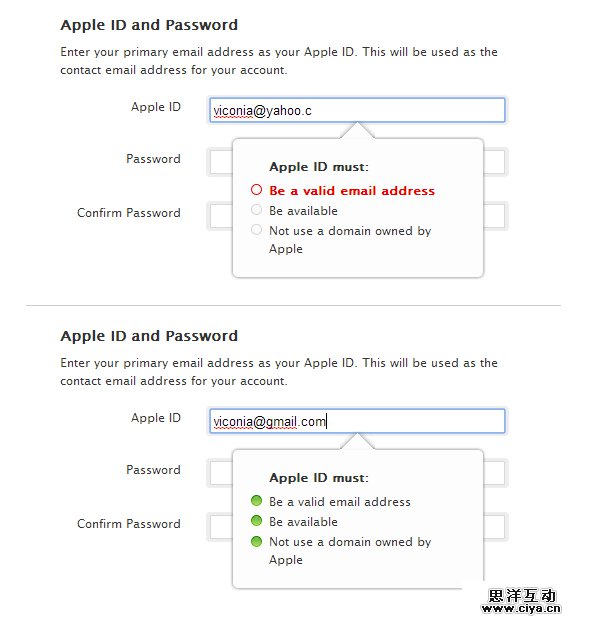 Apple ID and Password

Enter your primary email address as your Apple ID. This will be used as the contact email address for your account.

Apple ID viconia@yahoo.c

Password

Confirm Password

Apple ID must:

Be a valid email address

Be available

Not use a domain owned by Apple

Apple ID and Password

Enter your primary email address as your Apple ID. This will be used as the contact email address for your account.

Apple ID viconia@gmail.com

Password

Confirm Password

Apple ID must:

Be a valid email address

Be available

Not use a domain owned by Apple

思洋互动
www.ciya.cn